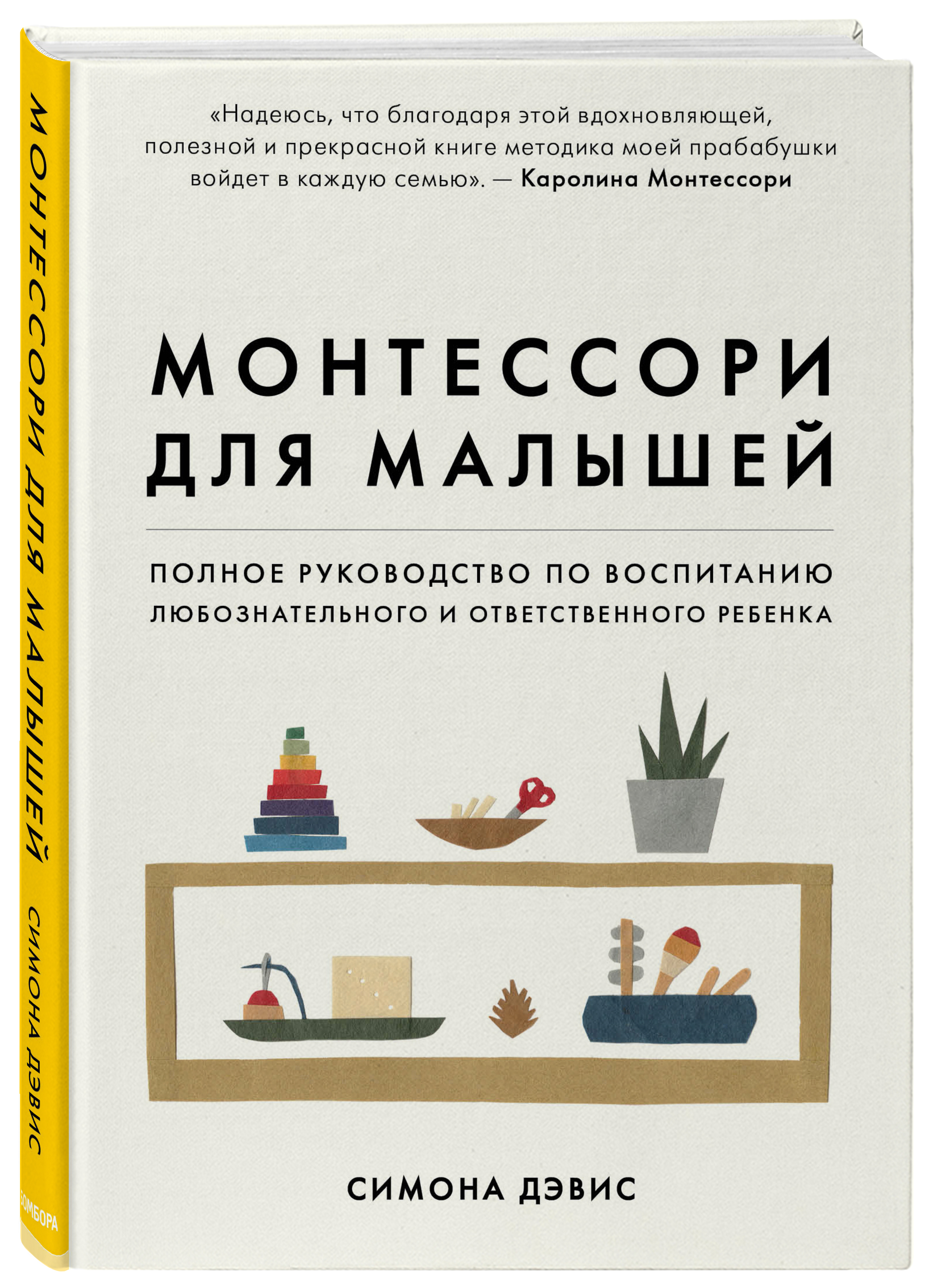 МОНТЕССОРИ ДЛЯ МАЛЫШЕЙ
СИМОНА ДЭВИС
БОМБОРА

«Надеюсь, что благодаря этой вдохновляющей, полезной и прекрасной книге методика моей прабабушки войдет в каждую семью». — Каролина Монтессори

МОНТЕССОРИ ДЛЯ МАЛЫШЕЙ

ПОЛНОЕ РУКОВОДСТВО ПО ВОСПИТАНИЮ ЛЮБОЗНАТЕЛЬНОГО И ОТВЕТСТВЕННОГО РЕБЕНКА

СИМОНА ДЭВИС